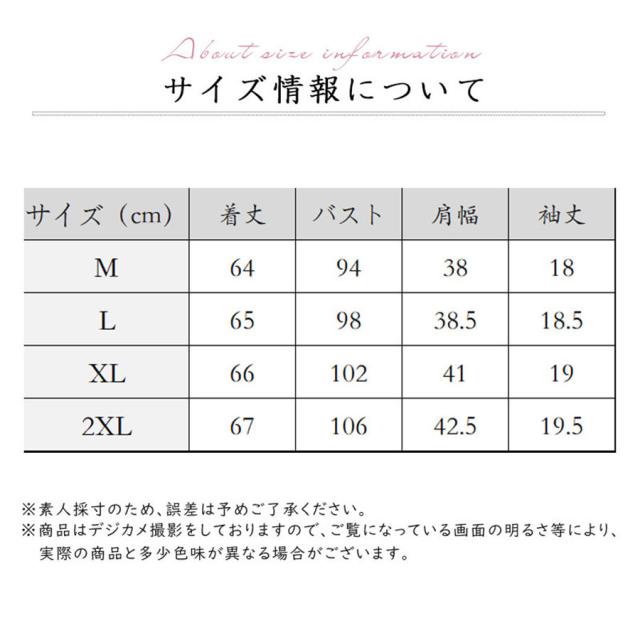 About size information
サイズ情報について

| サイズ（cm） | 着丈 | バスト | 肩幅 | 袖丈 |
|---|---|---|---|---|
| M | 64 | 94 | 38 | 18 |
| L | 65 | 98 | 38.5 | 18.5 |
| XL | 66 | 102 | 41 | 19 |
| 2XL | 67 | 106 | 42.5 | 19.5 |

※素人採寸のため、誤差は予めご了承ください。
※商品はデジカメ撮影をしておりますので、ご覧になっている画面の明るさ等により、実際の商品と多少色味が異なる場合がございます。